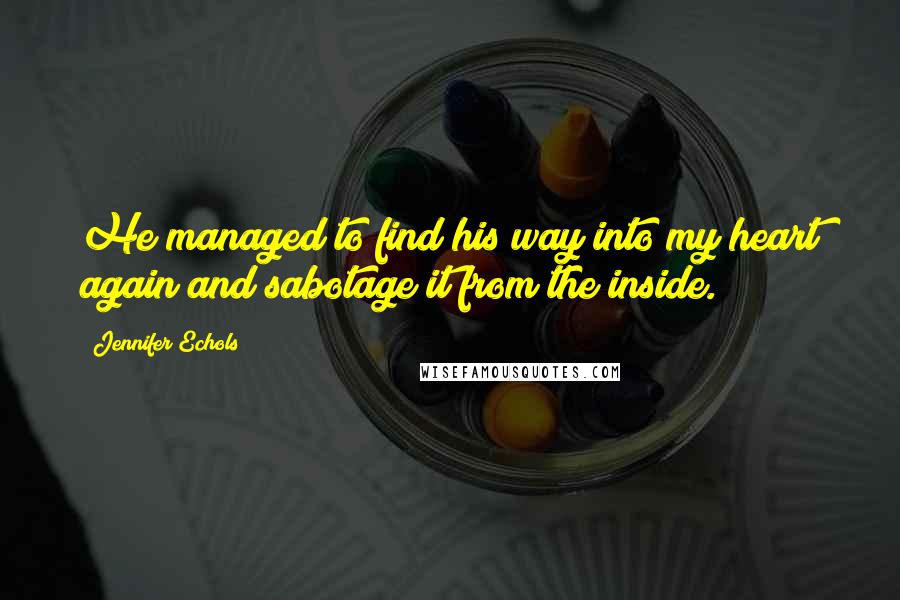 He managed to find his way into my heart again and sabotage it from the inside.

Jennifer Echols

WISEFAMOUSQUOTES.COM